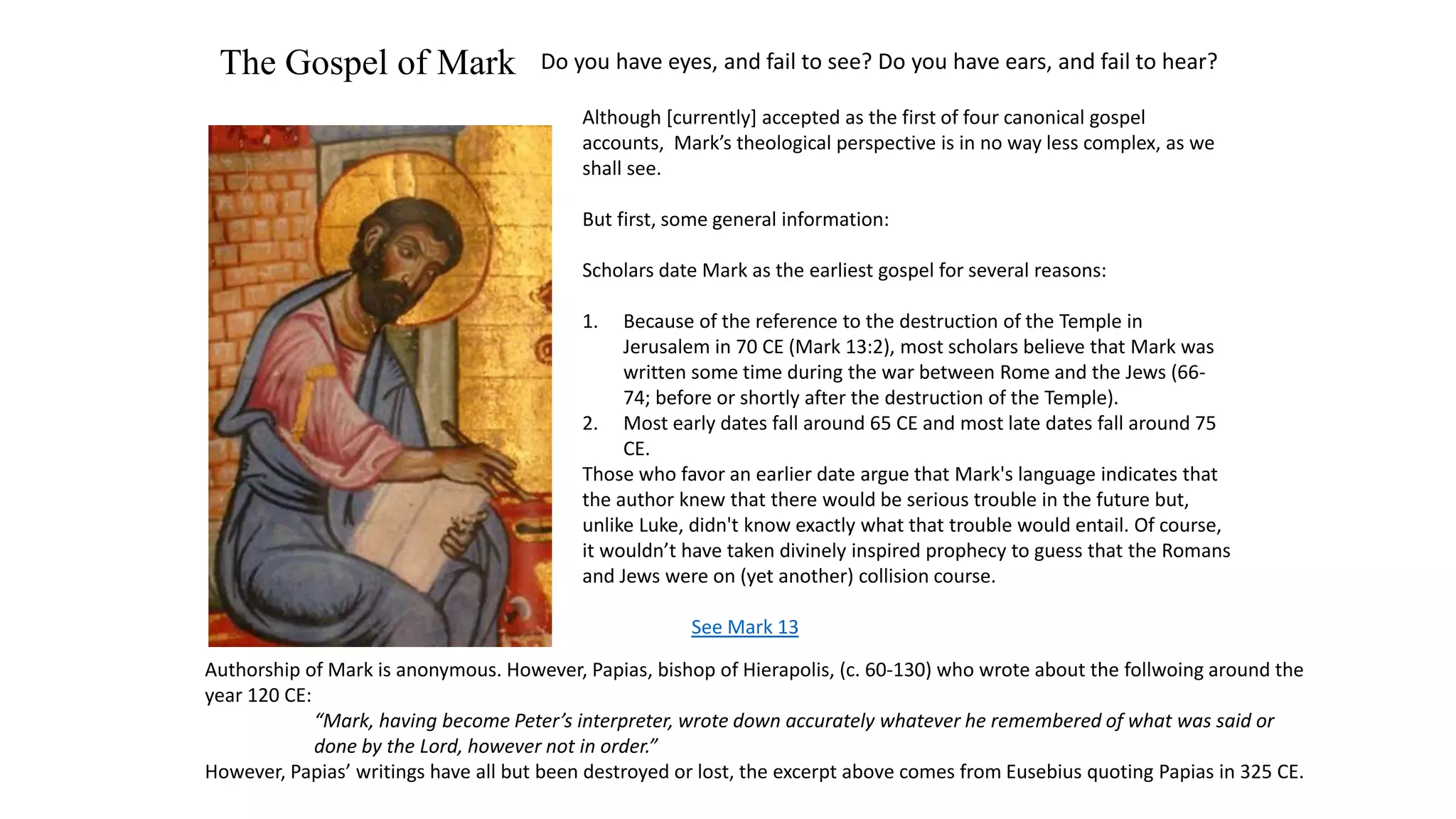 The Gospel of Mark Do you have eyes, and fail to see? Do you have ears, and fail to hear?

Although [currently] accepted as the first of four canonical gospel accounts, Mark's theological perspective is in no way less complex, as we shall see.

But first, some general information:

Scholars date Mark as the earliest gospel for several reasons:

1. Because of the reference to the destruction of the Temple in Jerusalem in 70 CE (Mark 13:2), most scholars believe that Mark was written some time during the war between Rome and the Jews (66-74; before or shortly after the destruction of the Temple).
2. Most early dates fall around 65 CE and most late dates fall around 75 CE.

Those who favor an earlier date argue that Mark's language indicates that the author knew that there would be serious trouble in the future but, unlike Luke, didn't know exactly what that trouble would entail. Of course, it wouldn't have taken divinely inspired prophecy to guess that the Romans and Jews were on (yet another) collision course.

See Mark 13

Authorship of Mark is anonymous. However, Papias, bishop of Hierapolis, (c. 60-130) who wrote about the follwoing around the year 120 CE:

"Mark, having become Peter's interpreter, wrote down accurately whatever he remembered of what was said or done by the Lord, however not in order."

However, Papias' writings have all but been destroyed or lost, the excerpt above comes from Eusebius quoting Papias in 325 CE.